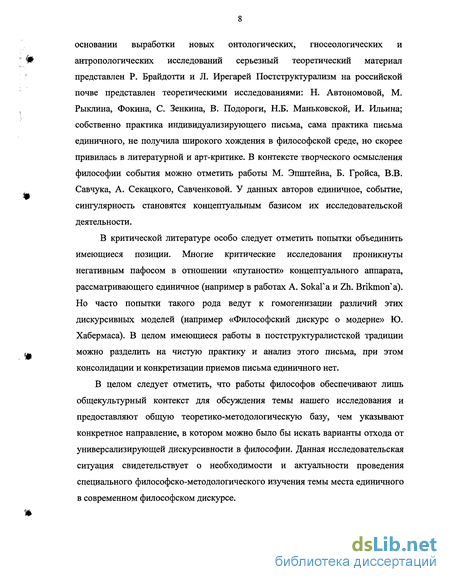 8

основании выработки новых онтологических, гносеологических и антропологических исследований серьезный теоретический материал представлен Р. Брайдотти и Л. Ирегарей Постструктурализм на российской почве представлен теоретическими исследованиями: Н. Автономовой, М. Рыклина, Фокина, С. Зенкина, В. Подороги, Н.Б. Маньковской, И. Ильина; собственно практика индивидуализирующего письма, сама практика письма единичного, не получила широкого хождения в философской среде, но скорее привилась в литературной и арт-критике. В контексте творческого осмысления философии события можно отметить работы М. Эпштейна, Б. Гройса, В.В. Савчука, А. Секацкого, Савченковой. У данных авторов единичное, событие, сингулярность становятся концептуальным базисом их исследовательской деятельности.

В критической литературе особо следует отметить попытки объединить имеющиеся позиции. Многие критические исследования проникнуты негативным пафосом в отношении «путаности» концептуального аппарата, рассматривающего единичное (например в работах A. Sokal`a и Zh. Brikmon`a). Но часто попытки такого рода ведут к гомогенизации различий этих дискурсивных моделей (например «Философский дискурс о модерне» Ю. Хабермаса). В целом имеющиеся работы в постструктуралистской традиции можно разделить на чистую практику и анализ этого письма, при этом консолидации и конкретизации приемов письма единичного нет.

В целом следует отметить, что работы философов обеспечивают лишь общекультурный контекст для обсуждения темы нашего исследования и предоставляют общую теоретико-методологическую базу, чем указывают конкретное направление, в котором можно было бы искать варианты отхода от универсализирующей дискурсивности в философии. Данная исследовательская ситуация свидетельствует о необходимости и актуальности проведения специального философско-методологического изучения темы места единичного в современном философском дискурсе.

dsLib.net
библиотека диссертаций